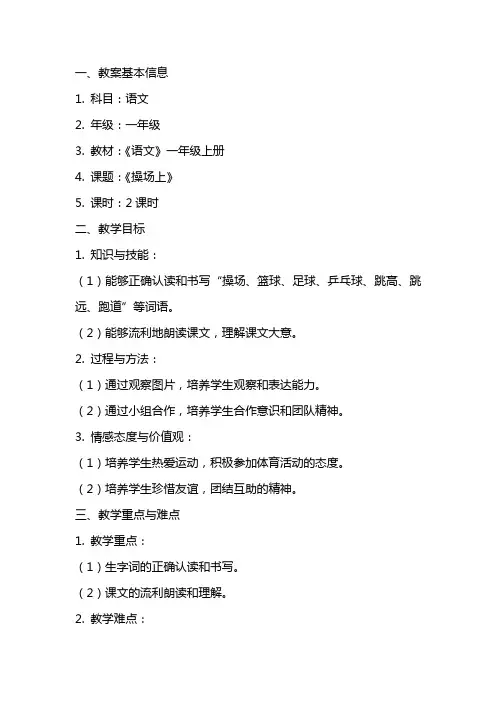 一、教案基本信息

1. 科目：语文

2. 年级：一年级

3. 教材：《语文》一年级上册

4. 课题：《操场上》

5. 课时：2 课时

二、教学目标

1. 知识与技能：

（1）能够正确认读和书写“操场、篮球、足球、乒乓球、跳高、跳远、跑道”等词语。

（2）能够流利地朗读课文，理解课文大意。

2. 过程与方法：

（1）通过观察图片，培养学生观察和表达能力。

（2）通过小组合作，培养学生合作意识和团队精神。

3. 情感态度与价值观：

（1）培养学生热爱运动，积极参加体育活动的态度。

（2）培养学生珍惜友谊，团结互助的精神。

三、教学重点与难点

1. 教学重点：

（1）生字词的正确认读和书写。

（2）课文的流利朗读和理解。

2. 教学难点：